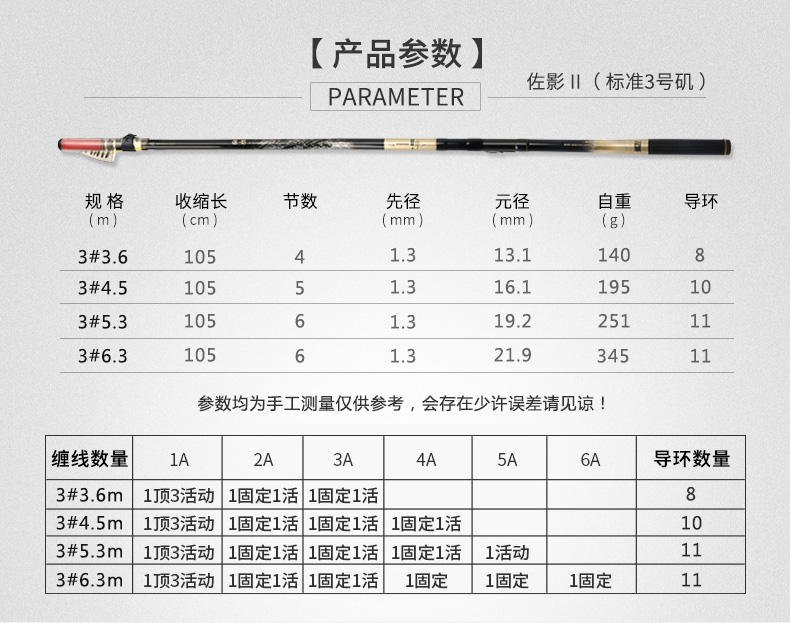 【产品参数】

PARAMETER

佐影II（标准3号矶）

| 规格（m） | 收缩长（cm） | 节数 | 先径（mm） | 元径（mm） | 自重（g） | 导环 |
|---|---|---|---|---|---|---|
| 3#3.6 | 105 | 4 | 1.3 | 13.1 | 140 | 8 |
| 3#4.5 | 105 | 5 | 1.3 | 16.1 | 195 | 10 |
| 3#5.3 | 105 | 6 | 1.3 | 19.2 | 251 | 11 |
| 3#6.3 | 105 | 6 | 1.3 | 21.9 | 345 | 11 |

参数均为手工测量仅供参考，会存在少许误差请见谅！

| 缠线数量 | 1A | 2A | 3A | 4A | 5A | 6A | 导环数量 |
|---|---|---|---|---|---|---|---|
| 3#3.6m | 1顶3活动 | 1固定1活 | 1固定1活 |  |  |  | 8 |
| 3#4.5m | 1顶3活动 | 1固定1活 | 1固定1活 | 1固定1活 |  |  | 10 |
| 3#5.3m | 1顶3活动 | 1固定1活 | 1固定1活 | 1固定1活 | 1活动 |  | 11 |
| 3#6.3m | 1顶3活动 | 1固定1活 | 1固定1活 | 1固定 | 1固定 | 1固定 | 11 |